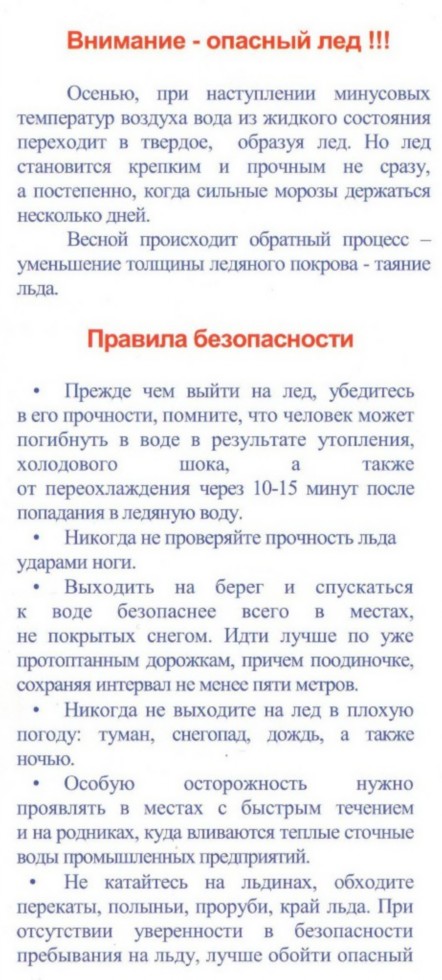 Внимание - опасный лед !!!

Осенью, при наступлении минусовых температур воздуха вода из жидкого состояния переходит в твердое, образуя лед. Но лед становится крепким и прочным не сразу, а постепенно, когда сильные морозы держаться несколько дней.

Весной происходит обратный процесс – уменьшение толщины ледяного покрова - таяние льда.

Правила безопасности

• Прежде чем выйти на лед, убедитесь в его прочности, помните, что человек может погибнуть в воде в результате утопления, холодового шока, а также от переохлаждения через 10-15 минут после попадания в ледяную воду.

• Никогда не проверяйте прочность льда ударами ноги.

• Выходить на берег и спускаться к воде безопаснее всего в местах, не покрытых снегом. Идти лучше по уже протоптанным дорожкам, причем поодиночке, сохраняя интервал не менее пяти метров.

• Никогда не выходите на лед в плохую погоду: туман, снегопад, дождь, а также ночью.

• Особую осторожность нужно проявлять в местах с быстрым течением и на родниках, куда вливаются теплые сточные воды промышленных предприятий.

• Не катайтесь на льдинах, обходите перекаты, полыньи, проруби, край льда. При отсутствии уверенности в безопасности пребывания на льду, лучше обойти опасный